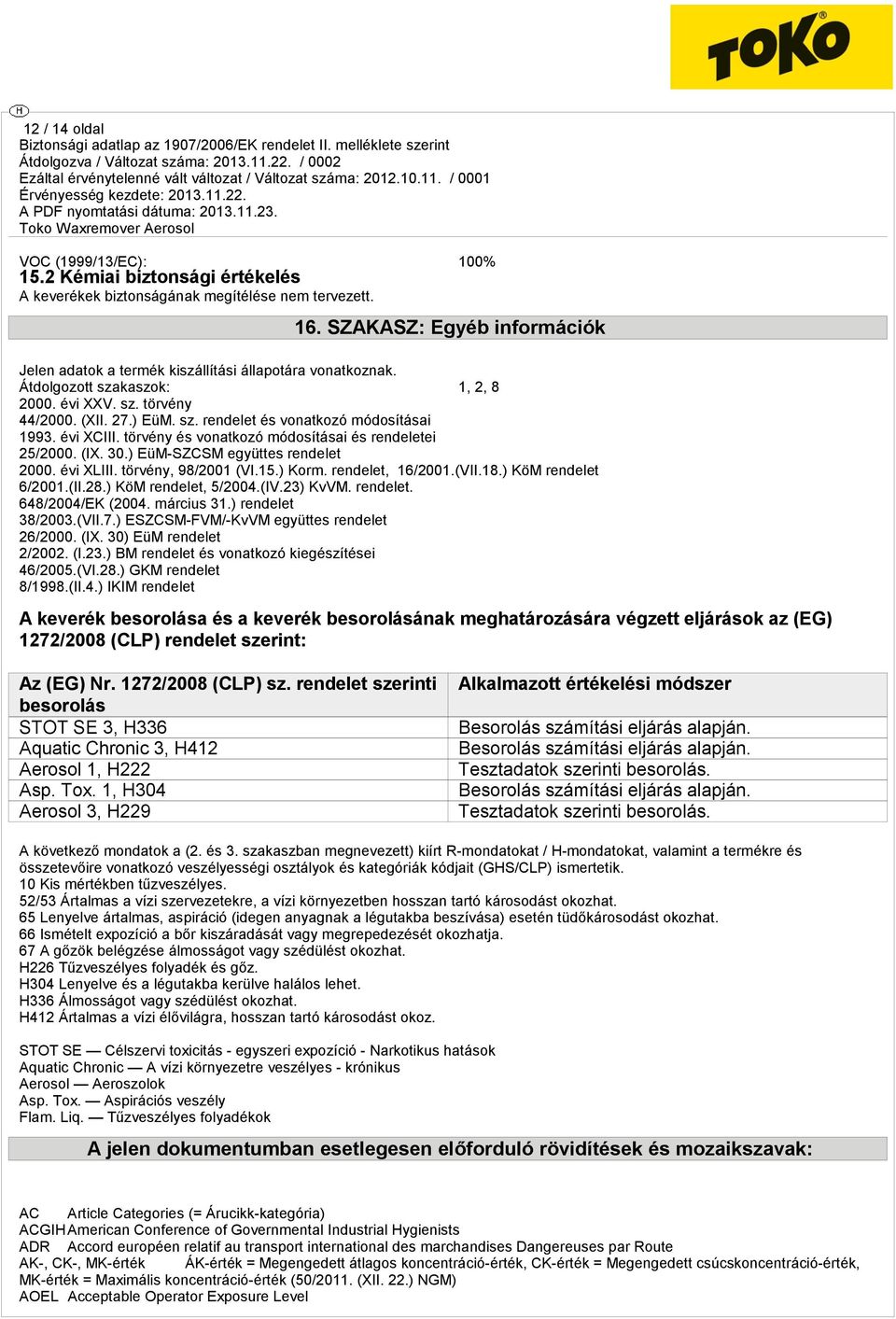 TOKO

H

12 / 14 oldal
Biztonsági adatlap az 1907/2006/EK rendelet II. melléklete szerint
Átdolgozva / Változat száma: 2013.11.22. / 0002
Ezáltal érvénytelenné vált változat / Változat száma: 2012.10.11. / 0001
Érvényesség kezdete: 2013.11.22.
A PDF nyomtatási dátuma: 2013.11.23.
Toko Waxremover Aerosol

VOC (1999/13/EC): 100%

15.2 Kémiai biztonsági értékelés

A keverékek biztonságának megítélése nem tervezett.

16. SZAKASZ: Egyéb információk

Jelen adatok a termék kiszállítási állapotára vonatkoznak.
Átdolgozott szakaszok: 1, 2, 8
2000. évi XXV. sz. törvény
44/2000. (XII. 27.) EüM. sz. rendelet és vonatkozó módosításai
1993. évi XCIII. törvény és vonatkozó módosításai és rendeletei
25/2000. (IX. 30.) EüM-SZCSM együttes rendelet
2000. évi XLIII. törvény, 98/2001 (VI.15.) Korm. rendelet, 16/2001.(VII.18.) KöM rendelet
6/2001.(II.28.) KöM rendelet, 5/2004.(IV.23) KvVM. rendelet.
648/2004/EK (2004. március 31.) rendelet
38/2003.(VII.7.) ESZCSM-FVM/-KvVM együttes rendelet
26/2000. (IX. 30) EüM rendelet
2/2002. (I.23.) BM rendelet és vonatkozó kiegészítései
46/2005.(VI.28.) GKM rendelet
8/1998.(II.4.) IKIM rendelet

A keverék besorolása és a keverék besorolásának meghatározására végzett eljárások az (EG) 1272/2008 (CLP) rendelet szerint:

| Az (EG) Nr. 1272/2008 (CLP) sz. rendelet szerinti besorolás | Alkalmazott értékelési módszer |
|---|---|
| STOT SE 3, H336 | Besorolás számítási eljárás alapján. |
| Aquatic Chronic 3, H412 | Besorolás számítási eljárás alapján. |
| Aerosol 1, H222 | Tesztadatok szerinti besorolás. |
| Asp. Tox. 1, H304 | Besorolás számítási eljárás alapján. |
| Aerosol 3, H229 | Tesztadatok szerinti besorolás. |

A következő mondatok a (2. és 3. szakaszban megnevezett) kiírt R-mondatokat / H-mondatokat, valamint a termékre és összetevőire vonatkozó veszélyességi osztályok és kategóriák kódjait (GHS/CLP) ismertetik.
10 Kis mértékben tűzveszélyes.
52/53 Ártalmas a vízi szervezetekre, a vízi környezetben hosszan tartó károsodást okozhat.
65 Lenyelve ártalmas, aspiráció (idegen anyagnak a légutakba beszívása) esetén tüdőkárosodást okozhat.
66 Ismételt expozíció a bőr kiszáradását vagy megrepedezését okozhatja.
67 A gőzök belégzése álmosságot vagy szédülést okozhat.
H226 Tűzveszélyes folyadék és gőz.
H304 Lenyelve és a légutakba kerülve halálos lehet.
H336 Álmosságot vagy szédülést okozhat.
H412 Ártalmas a vízi élővilágra, hosszan tartó károsodást okoz.

STOT SE — Célszervi toxicitás - egyszeri expozíció - Narkotikus hatások
Aquatic Chronic — A vízi környezetre veszélyes - krónikus
Aerosol — Aeroszolok
Asp. Tox. — Aspirációs veszély
Flam. Liq. — Tűzveszélyes folyadékok

A jelen dokumentumban esetlegesen előforduló rövidítések és mozaikszavak:

AC Article Categories (= Árucikk-kategória)
ACGIH American Conference of Governmental Industrial Hygienists
ADR Accord européen relatif au transport international des marchandises Dangereuses par Route
AK-, CK-, MK-érték ÁK-érték = Megengedett átlagos koncentráció-érték, CK-érték = Megengedett csúcskoncentráció-érték, MK-érték = Maximális koncentráció-érték (50/2011. (XII. 22.) NGM)
AOEL Acceptable Operator Exposure Level